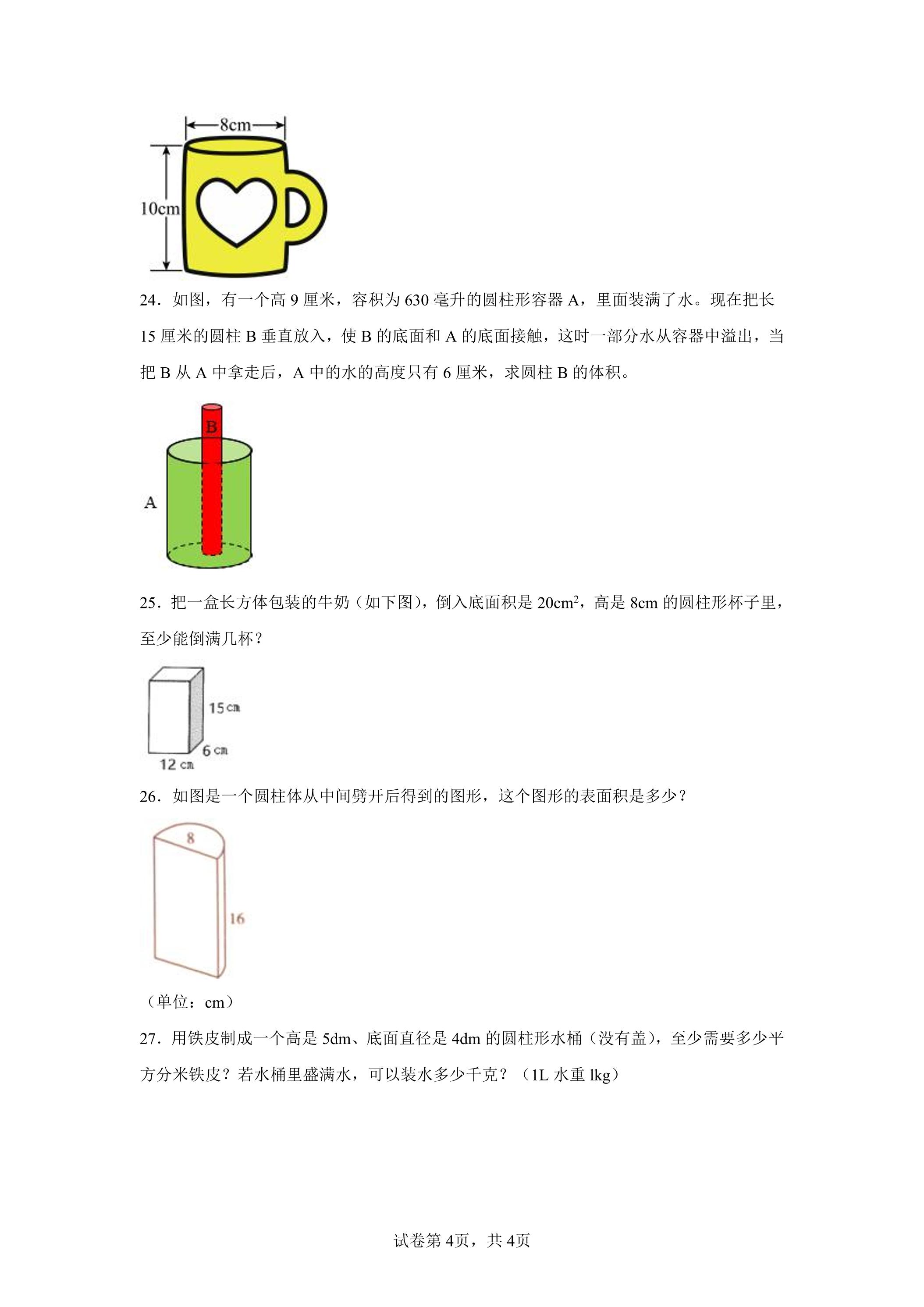 8cm
10cm

24．如图，有一个高 9 厘米，容积为 630 毫升的圆柱形容器 A，里面装满了水。现在把长 15 厘米的圆柱 B 垂直放入，使 B 的底面和 A 的底面接触，这时一部分水从容器中溢出，当把 B 从 A 中拿走后，A 中的水的高度只有 6 厘米，求圆柱 B 的体积。

B
A

25．把一盒长方体包装的牛奶（如下图），倒入底面积是 $20cm^2$，高是 8cm 的圆柱形杯子里，至少能倒满几杯？

15 cm
6 cm
12 cm

26．如图是一个圆柱体从中间劈开后得到的图形，这个图形的表面积是多少？

8
16

（单位：cm）

27．用铁皮制成一个高是 5dm、底面直径是 4dm 的圆柱形水桶（没有盖），至少需要多少平方分米铁皮？若水桶里盛满水，可以装水多少千克？（1L 水重 lkg）

试卷第 4页，共 4页